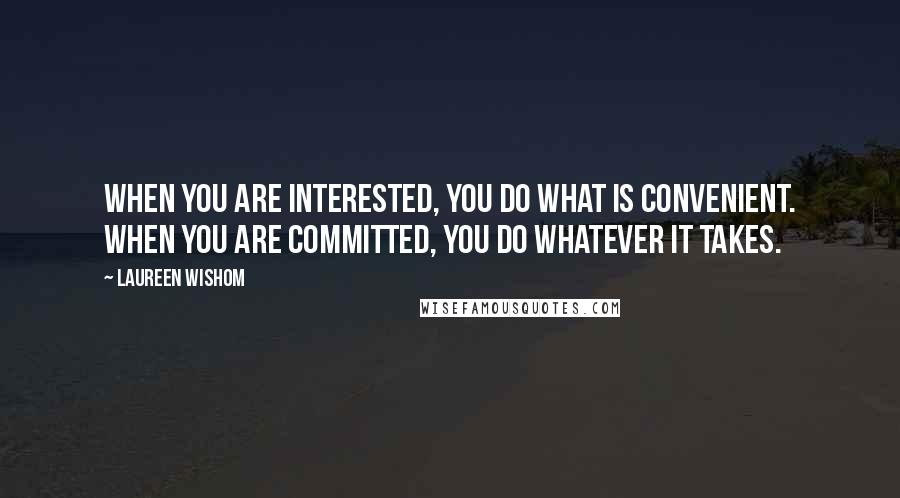 WHEN YOU ARE INTERESTED, YOU DO WHAT IS CONVENIENT. WHEN YOU ARE COMMITTED, YOU DO WHATEVER IT TAKES.

~ LAUREEN WISHOM

WISEFAMOUSQUOTES.COM